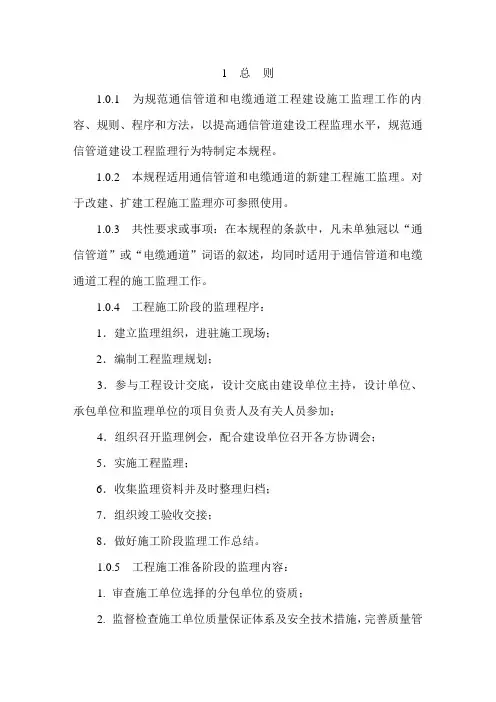 1 总 则

1.0.1 为规范通信管道和电缆通道工程建设施工监理工作的内容、规则、程序和方法，以提高通信管道建设工程监理水平，规范通信管道建设工程监理行为特制定本规程。

1.0.2 本规程适用通信管道和电缆通道的新建工程施工监理。对于改建、扩建工程施工监理亦可参照使用。

1.0.3 共性要求或事项：在本规程的条款中，凡未单独冠以“通信管道”或“电缆通道”词语的叙述，均同时适用于通信管道和电缆通道工程的施工监理工作。

1.0.4 工程施工阶段的监理程序：

1．建立监理组织，进驻施工现场；

2．编制工程监理规划；

3．参与工程设计交底，设计交底由建设单位主持，设计单位、承包单位和监理单位的项目负责人及有关人员参加；

4．组织召开监理例会，配合建设单位召开各方协调会；

5．实施工程监理；

6．收集监理资料并及时整理归档；

7．组织竣工验收交接；

8．做好施工阶段监理工作总结。

1.0.5 工程施工准备阶段的监理内容：

1. 审查施工单位选择的分包单位的资质；

2. 监督检查施工单位质量保证体系及安全技术措施，完善质量管